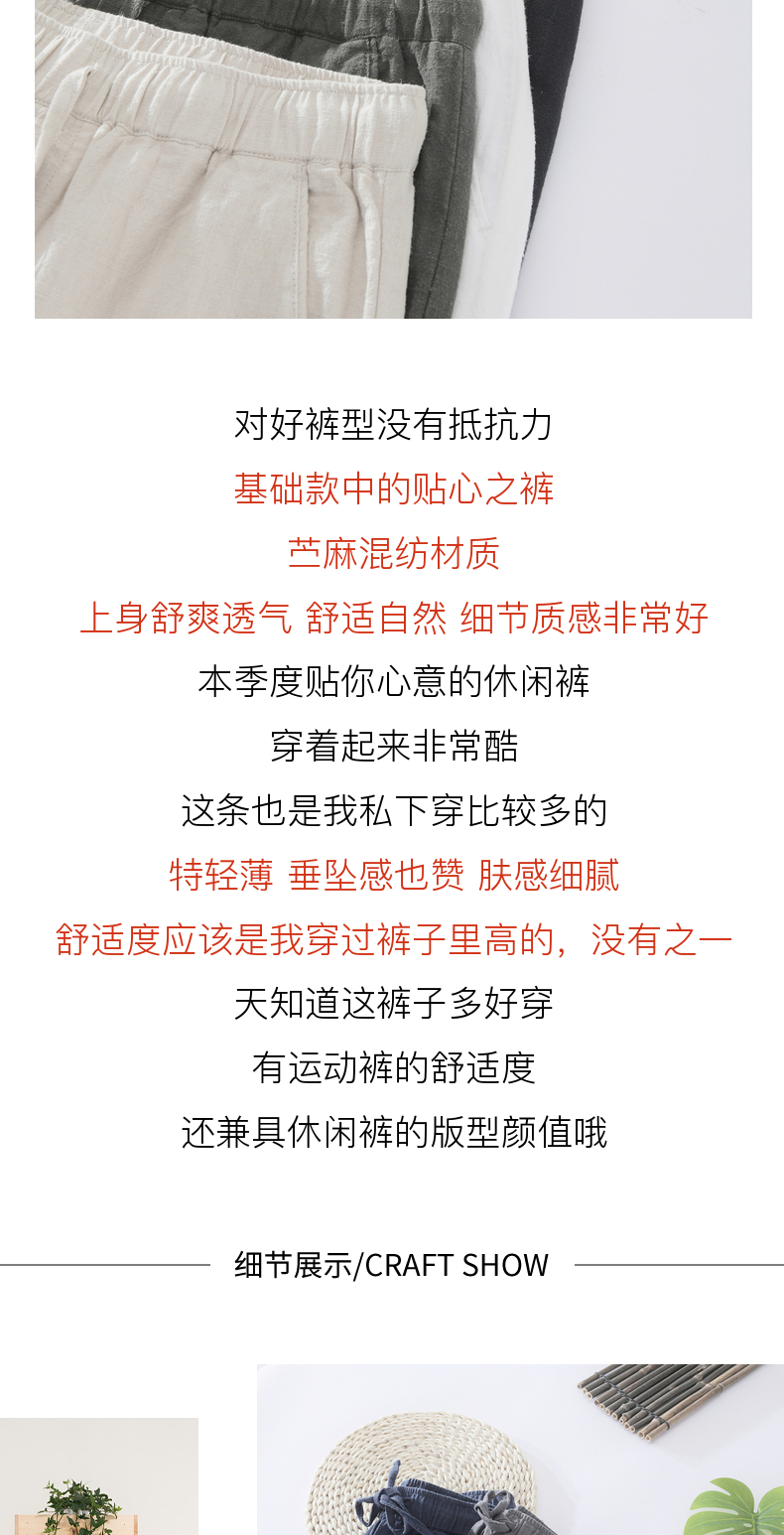 对好裤型没有抵抗力

基础款中的贴心之裤

苎麻混纺材质

上身舒爽透气 舒适自然 细节质感非常好

本季度贴你心意的休闲裤

穿着起来非常酷

这条也是我私下穿比较多的

特轻薄 垂坠感也赞 肤感细腻

舒适度应该是我穿过裤子里高的，没有之一

天知道这裤子多好穿

有运动裤的舒适度

还兼具休闲裤的版型颜值哦

细节展示/CRAFT SHOW